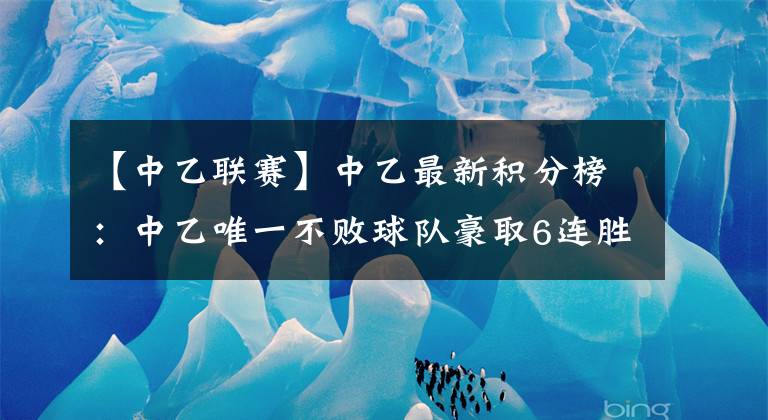 【中乙联赛】中乙最新积分榜：中乙唯一不败球队豪取6连胜

bing